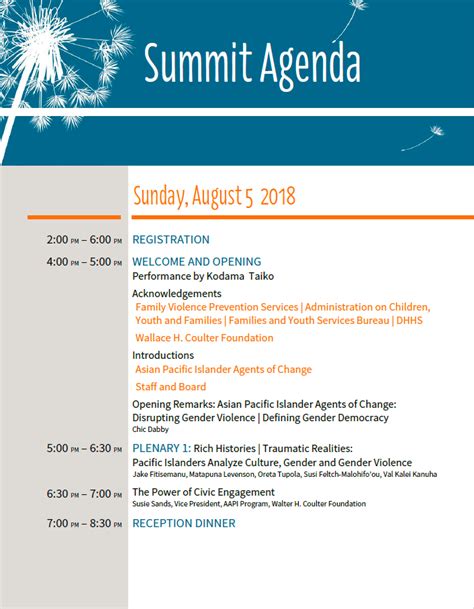 Summit Agenda

Sunday, August 5 2018

2:00 PM – 6:00 PM REGISTRATION

4:00 PM – 5:00 PM WELCOME AND OPENING

Performance by Kodama Taiko

Acknowledgements

Family Violence Prevention Services | Administration on Children, Youth and Families | Families and Youth Services Bureau | DHHS

Wallace H. Coulter Foundation

Introductions

Asian Pacific Islander Agents of Change

Staff and Board

Opening Remarks: Asian Pacific Islander Agents of Change: Disrupting Gender Violence | Defining Gender Democracy

Chic Dabby

5:00 PM – 6:30 PM PLENARY 1: Rich Histories | Traumatic Realities: Pacific Islanders Analyze Culture, Gender and Gender Violence

Jake Fitisemanu, Matapuna Levenson, Oreta Tupola, Susi Feltch-Malohifo'ou, Val Kalei Kanuha

6:30 PM – 7:00 PM The Power of Civic Engagement

Susie Sands, Vice President, AAPI Program, Walter H. Coulter Foundation

7:00 PM – 8:30 PM RECEPTION DINNER